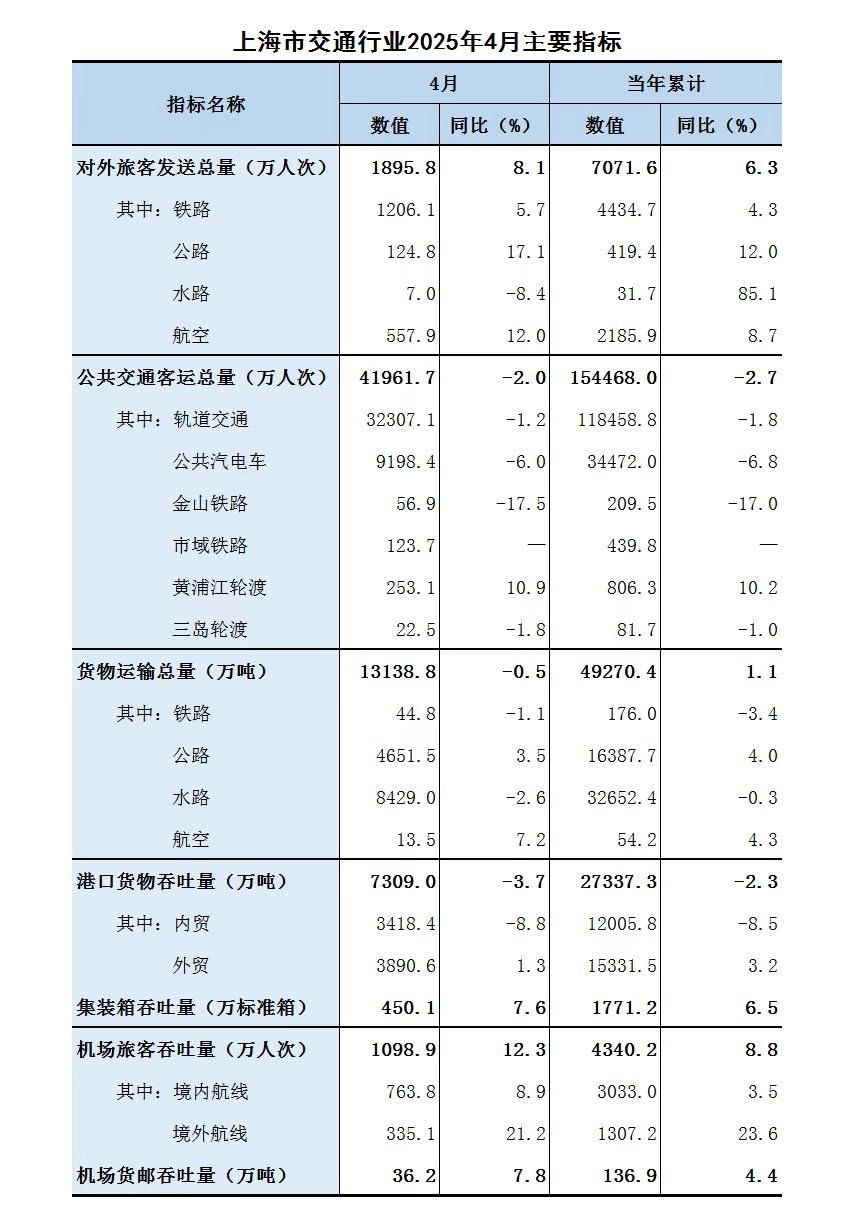 上海市交通行业2025年4月主要指标

| 指标名称 | 4月 数值 | 4月 同比（%） | 当年累计 数值 | 当年累计 同比（%） |
|---|---|---|---|---|
| 对外旅客发送总量（万人次） | 1895.8 | 8.1 | 7071.6 | 6.3 |
| 其中：铁路 | 1206.1 | 5.7 | 4434.7 | 4.3 |
| 公路 | 124.8 | 17.1 | 419.4 | 12.0 |
| 水路 | 7.0 | -8.4 | 31.7 | 85.1 |
| 航空 | 557.9 | 12.0 | 2185.9 | 8.7 |
| 公共交通客运总量（万人次） | 41961.7 | -2.0 | 154468.0 | -2.7 |
| 其中：轨道交通 | 32307.1 | -1.2 | 118458.8 | -1.8 |
| 公共汽电车 | 9198.4 | -6.0 | 34472.0 | -6.8 |
| 金山铁路 | 56.9 | -17.5 | 209.5 | -17.0 |
| 市域铁路 | 123.7 | — | 439.8 | — |
| 黄浦江轮渡 | 253.1 | 10.9 | 806.3 | 10.2 |
| 三岛轮渡 | 22.5 | -1.8 | 81.7 | -1.0 |
| 货物运输总量（万吨） | 13138.8 | -0.5 | 49270.4 | 1.1 |
| 其中：铁路 | 44.8 | -1.1 | 176.0 | -3.4 |
| 公路 | 4651.5 | 3.5 | 16387.7 | 4.0 |
| 水路 | 8429.0 | -2.6 | 32652.4 | -0.3 |
| 航空 | 13.5 | 7.2 | 54.2 | 4.3 |
| 港口货物吞吐量（万吨） | 7309.0 | -3.7 | 27337.3 | -2.3 |
| 其中：内贸 | 3418.4 | -8.8 | 12005.8 | -8.5 |
| 外贸 | 3890.6 | 1.3 | 15331.5 | 3.2 |
| 集装箱吞吐量（万标准箱） | 450.1 | 7.6 | 1771.2 | 6.5 |
| 机场旅客吞吐量（万人次） | 1098.9 | 12.3 | 4340.2 | 8.8 |
| 其中：境内航线 | 763.8 | 8.9 | 3033.0 | 3.5 |
| 境外航线 | 335.1 | 21.2 | 1307.2 | 23.6 |
| 机场货邮吞吐量（万吨） | 36.2 | 7.8 | 136.9 | 4.4 |